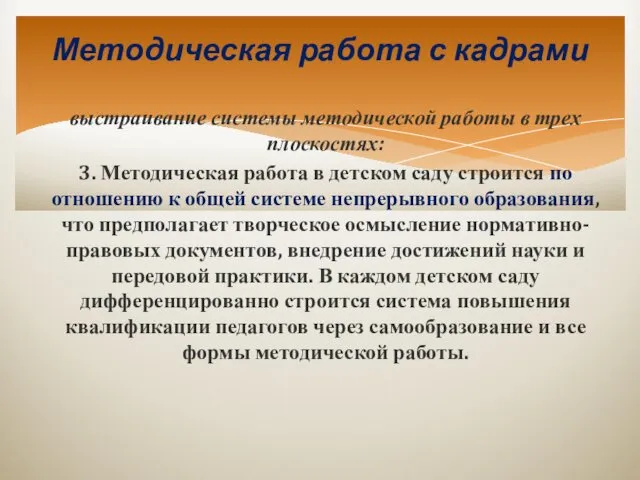 Методическая работа с кадрами

выстраивание системы методической работы в трех плоскостях:

3. Методическая работа в детском саду строится по отношению к общей системе непрерывного образования, что предполагает творческое осмысление нормативно-правовых документов, внедрение достижений науки и передовой практики. В каждом детском саду дифференцированно строится система повышения квалификации педагогов через самообразование и все формы методической работы.